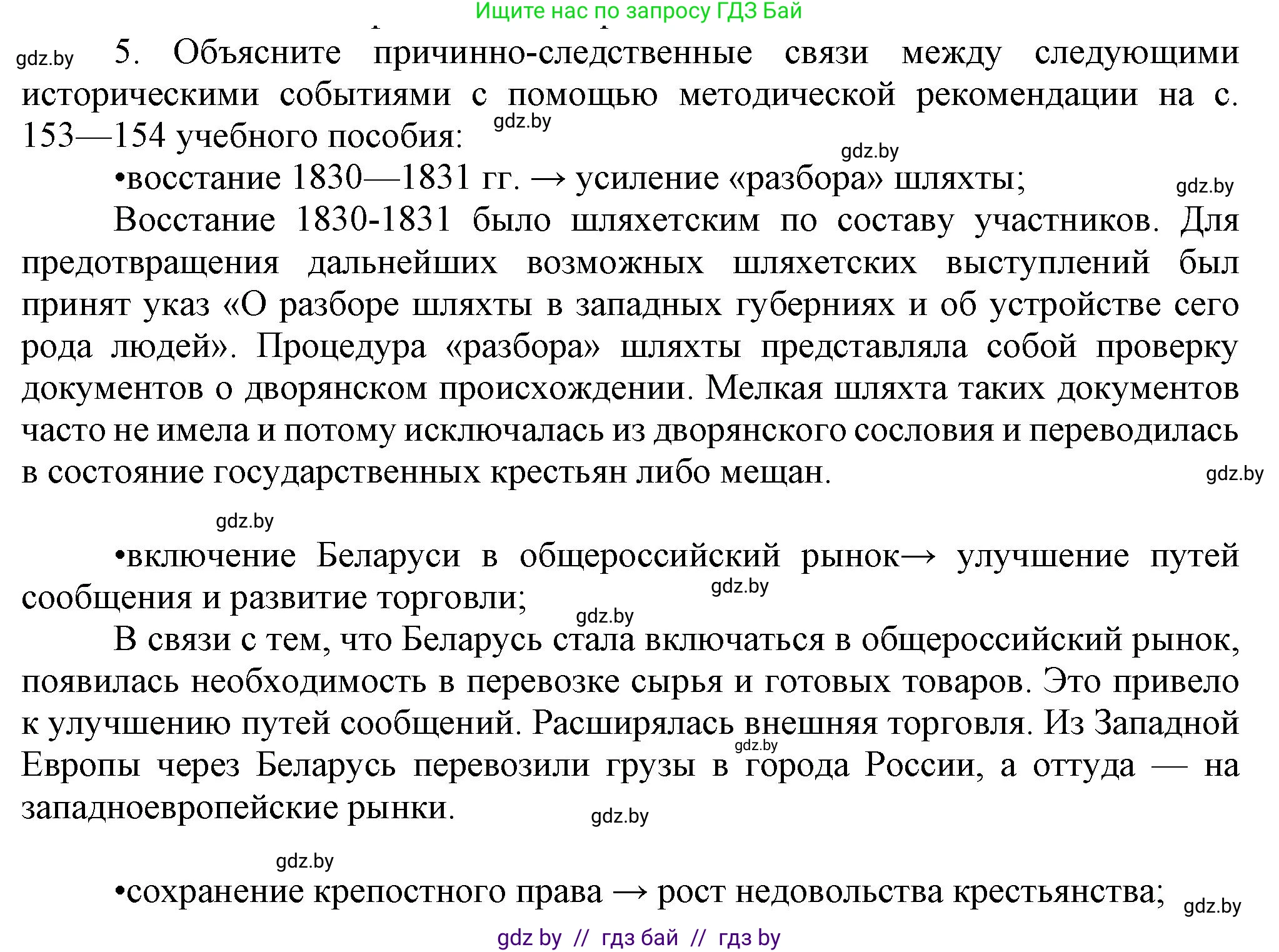 Ищите нас по запросу ГДЗ Бай

gdz.by

5. Объясните причинно-следственные связи между следующими историческими событиями с помощью методической рекомендации на с. 153—154 учебного пособия:

gdz.by

gdz.by

•восстание 1830—1831 гг. → усиление «разбора» шляхты;

gdz.by

Восстание 1830-1831 было шляхетским по составу участников. Для предотвращения дальнейших возможных шляхетских выступлений был принят указ «О разборе шляхты в западных губерниях и об устройстве сего рода людей». Процедура «разбора» шляхты представляла собой проверку документов о дворянском происхождении. Мелкая шляхта таких документов часто не имела и потому исключалась из дворянского сословия и переводилась в состояние государственных крестьян либо мещан.

gdz.by

gdz.by

•включение Беларуси в общероссийский рынок→ улучшение путей сообщения и развитие торговли;

gdz.by

gdz.by

В связи с тем, что Беларусь стала включаться в общероссийский рынок, появилась необходимость в перевозке сырья и готовых товаров. Это привело к улучшению путей сообщений. Расширялась внешняя торговля. Из Западной Европы через Беларусь перевозили грузы в города России, а оттуда — на западноевропейские рынки.

gdz.by

gdz.by

gdz.by

•сохранение крепостного права → рост недовольства крестьянства;

gdz.by

gdz by // гдз бай // гдз by